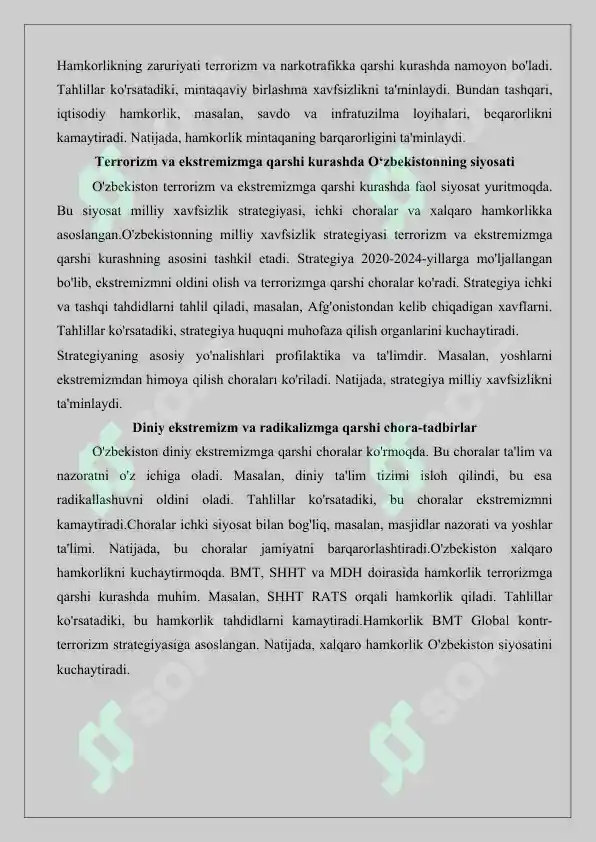 Hamkorlikning zaruriyati terrorizm va narkotrafikka qarshi kurashda namoyon bo'ladi. Tahlillar ko'rsatadiki, mintaqaviy birlashma xavfsizlikni ta'minlaydi. Bundan tashqari, iqtisodiy hamkorlik, masalan, savdo va infratuzilma loyihalari, beqarorlikni kamaytiradi. Natijada, hamkorlik mintaqaning barqarorligini ta'minlaydi.

Terrorizm va ekstremizmga qarshi kurashda O‘zbekistonning siyosati

O'zbekiston terrorizm va ekstremizmga qarshi kurashda faol siyosat yuritmoqda. Bu siyosat milliy xavfsizlik strategiyasi, ichki choralar va xalqaro hamkorlikka asoslangan.O'zbekistonning milliy xavfsizlik strategiyasi terrorizm va ekstremizmga qarshi kurashning asosini tashkil etadi. Strategiya 2020-2024-yillarga mo'ljallangan bo'lib, ekstremizmni oldini olish va terrorizmga qarshi choralar ko'radi. Strategiya ichki va tashqi tahdidlarni tahlil qiladi, masalan, Afg'onistondan kelib chiqadigan xavflarni. Tahlillar ko'rsatadiki, strategiya huquqni muhofaza qilish organlarini kuchaytiradi.

Strategiyaning asosiy yo'nalishlari profilaktika va ta'limdir. Masalan, yoshlarni ekstremizmdan himoya qilish choraları ko'riladi. Natijada, strategiya milliy xavfsizlikni ta'minlaydi.

Diniy ekstremizm va radikalizmga qarshi chora-tadbirlar

O'zbekiston diniy ekstremizmga qarshi choralar ko'rmoqda. Bu choralar ta'lim va nazoratni o'z ichiga oladi. Masalan, diniy ta'lim tizimi isloh qilindi, bu esa radikallashuvni oldini oladi. Tahlillar ko'rsatadiki, bu choralar ekstremizmni kamaytiradi.Choralar ichki siyosat bilan bog'liq, masalan, masjidlar nazorati va yoshlar ta'limi. Natijada, bu choralar jamiyatni barqarorlashtiradi.O'zbekiston xalqaro hamkorlikni kuchaytirmoqda. BMT, SHHT va MDH doirasida hamkorlik terrorizmga qarshi kurashda muhim. Masalan, SHHT RATS orqali hamkorlik qiladi. Tahlillar ko'rsatadiki, bu hamkorlik tahdidlarni kamaytiradi.Hamkorlik BMT Global kontr-terrorizm strategiyasiga asoslangan. Natijada, xalqaro hamkorlik O'zbekiston siyosatini kuchaytiradi.